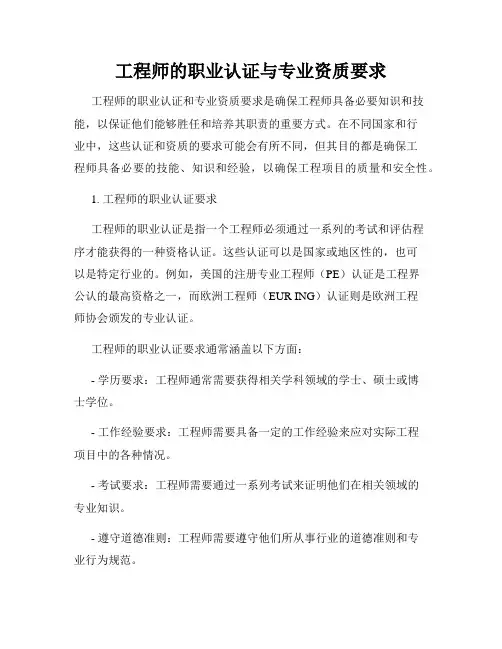 工程师的职业认证与专业资质要求

工程师的职业认证和专业资质要求是确保工程师具备必要知识和技能，以保证他们能够胜任和培养其职责的重要方式。在不同国家和行业中，这些认证和资质的要求可能会有所不同，但其目的都是确保工程师具备必要的技能、知识和经验，以确保工程项目的质量和安全性。

1. 工程师的职业认证要求

工程师的职业认证是指一个工程师必须通过一系列的考试和评估程序才能获得的一种资格认证。这些认证可以是国家或地区性的，也可以是特定行业的。例如，美国的注册专业工程师（PE）认证是工程界公认的最高资格之一，而欧洲工程师（EUR ING）认证则是欧洲工程师协会颁发的专业认证。

工程师的职业认证要求通常涵盖以下方面：

- 学历要求：工程师通常需要获得相关学科领域的学士、硕士或博士学位。

- 工作经验要求：工程师需要具备一定的工作经验来应对实际工程项目中的各种情况。

- 考试要求：工程师需要通过一系列考试来证明他们在相关领域的专业知识。

- 遵守道德准则：工程师需要遵守他们所从事行业的道德准则和专业行为规范。